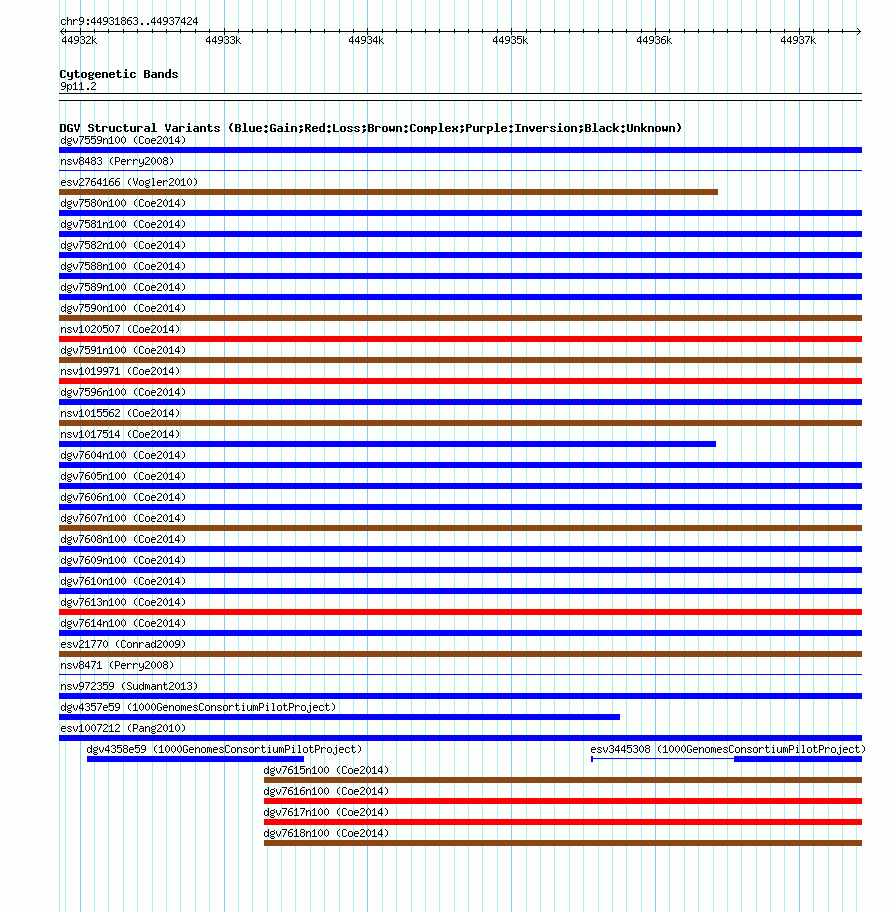 chr9:44931863..44937424

44932k 44933k 44934k 44935k 44936k 44937k

Cytogenetic Bands
9p11.2

DGV Structural Variants (Blue:Gain;Red:Loss;Brown:Complex;Purple:Inversion;Black:Unknown)
dgv7559n100 (Coe2014)
nsv8483 (Perry2008)
esv2764166 (Vogler2010)
dgv7580n100 (Coe2014)
dgv7581n100 (Coe2014)
dgv7582n100 (Coe2014)
dgv7588n100 (Coe2014)
dgv7589n100 (Coe2014)
dgv7590n100 (Coe2014)
nsv1020507 (Coe2014)
dgv7591n100 (Coe2014)
nsv1019971 (Coe2014)
dgv7596n100 (Coe2014)
nsv1015562 (Coe2014)
nsv1017514 (Coe2014)
dgv7604n100 (Coe2014)
dgv7605n100 (Coe2014)
dgv7606n100 (Coe2014)
dgv7607n100 (Coe2014)
dgv7608n100 (Coe2014)
dgv7609n100 (Coe2014)
dgv7610n100 (Coe2014)
dgv7613n100 (Coe2014)
dgv7614n100 (Coe2014)
esv21770 (Conrad2009)
nsv8471 (Perry2008)
nsv972359 (Sudmant2013)
dgv4357e59 (1000GenomesConsortiumPilotProject)
esv1007212 (Pang2010)
dgv4358e59 (1000GenomesConsortiumPilotProject)
esv3445308 (1000GenomesConsortiumPilotProject)
dgv7615n100 (Coe2014)
dgv7616n100 (Coe2014)
dgv7617n100 (Coe2014)
dgv7618n100 (Coe2014)